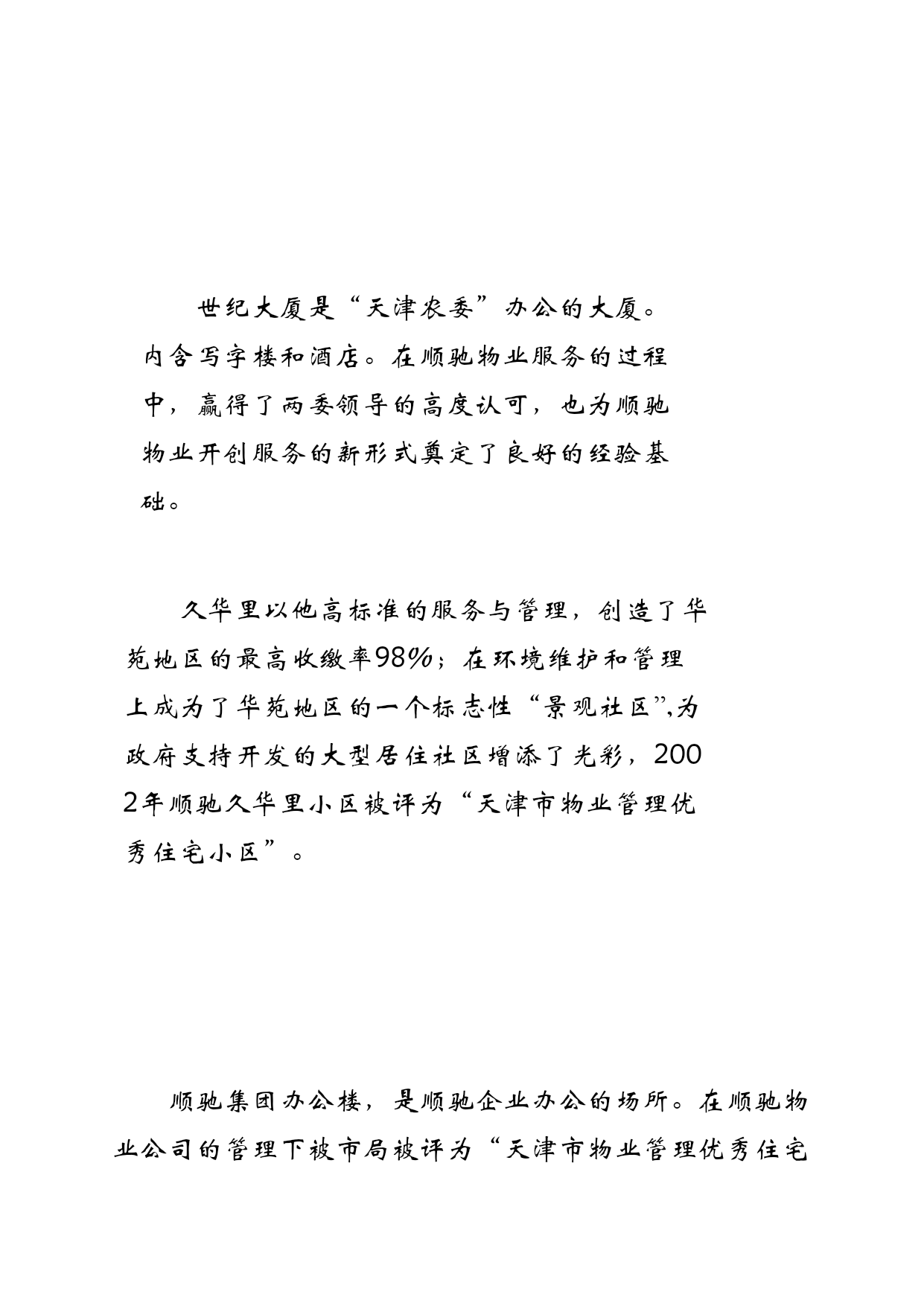 世纪大厦是“天津农委”办公的大厦。内含写字楼和酒店。在顺驰物业服务的过程中，赢得了两委领导的高度认可，也为顺驰物业开创服务的新形式奠定了良好的经验基础。

久华里以他高标准的服务与管理，创造了华苑地区的最高收缴率98%；在环境维护和管理上成为了华苑地区的一个标志性“景观社区”,为政府支持开发的大型居住社区增添了光彩，2002年顺驰久华里小区被评为“天津市物业管理优秀住宅小区”。

顺驰集团办公楼，是顺驰企业办公的场所。在顺驰物业公司的管理下被市局被评为“天津市物业管理优秀住宅